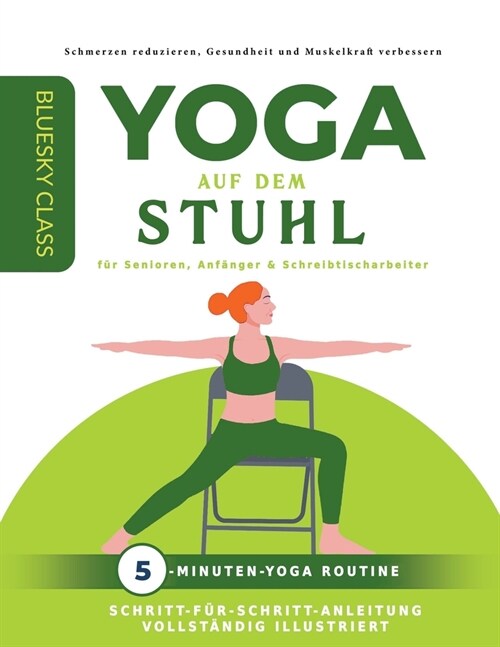 Schmerzen reduzieren, Gesundheit und Muskelkraft verbessern

BLUESKY CLASS

YOGA
AUF DEM
STUHL

für Senioren, Anfänger & Schreibtischarbeiter

5 -MINUTEN-YOGA ROUTINE

SCHRITT-FÜR-SCHRITT-ANLEITUNG
VOLLSTÄNDIG ILLUSTRIERT